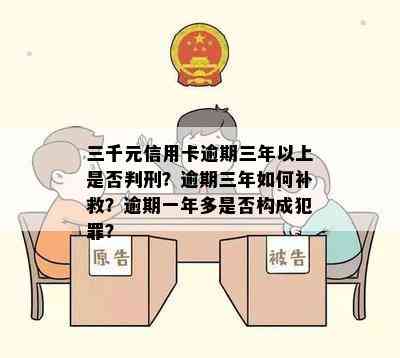 三千元信用卡逾期三年以上是否判刑？逾期三年如何补救？逾期一年多是否构成犯罪？

原告

被告